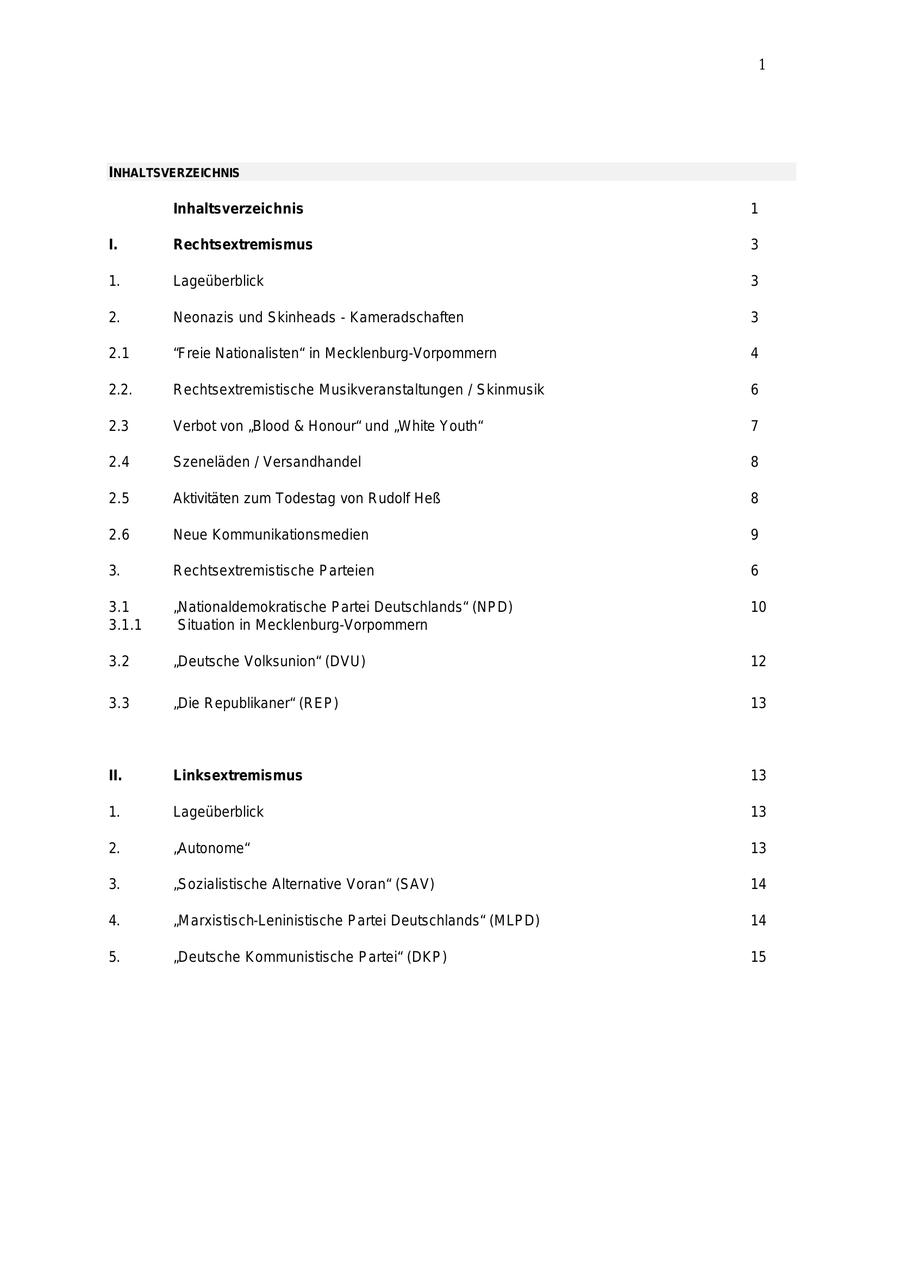 1

INHALTSVERZEICHNIS

| | | |
|---|---|---|
| | **Inhaltsverzeichnis** | 1 |
| **I.** | **Rechtsextremismus** | 3 |
| 1. | Lageüberblick | 3 |
| 2. | Neonazis und Skinheads - Kameradschaften | 3 |
| 2.1 | “Freie Nationalisten“ in Mecklenburg-Vorpommern | 4 |
| 2.2. | Rechtsextremistische Musikveranstaltungen / Skinmusik | 6 |
| 2.3 | Verbot von „Blood & Honour“ und „White Youth“ | 7 |
| 2.4 | Szeneläden / Versandhandel | 8 |
| 2.5 | Aktivitäten zum Todestag von Rudolf Heß | 8 |
| 2.6 | Neue Kommunikationsmedien | 9 |
| 3. | Rechtsextremistische Parteien | 6 |
| 3.1 | „Nationaldemokratische Partei Deutschlands“ (NPD) | 10 |
| 3.1.1 | Situation in Mecklenburg-Vorpommern | |
| 3.2 | „Deutsche Volksunion“ (DVU) | 12 |
| 3.3 | „Die Republikaner“ (REP) | 13 |
| **II.** | **Linksextremismus** | 13 |
| 1. | Lageüberblick | 13 |
| 2. | „Autonome“ | 13 |
| 3. | „Sozialistische Alternative Voran“ (SAV) | 14 |
| 4. | „Marxistisch-Leninistische Partei Deutschlands“ (MLPD) | 14 |
| 5. | „Deutsche Kommunistische Partei“ (DKP) | 15 |